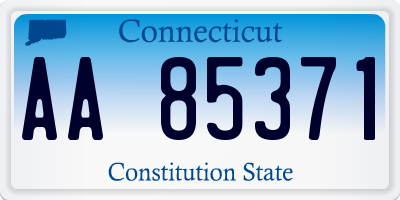 Connecticut

AA 85371

Constitution State